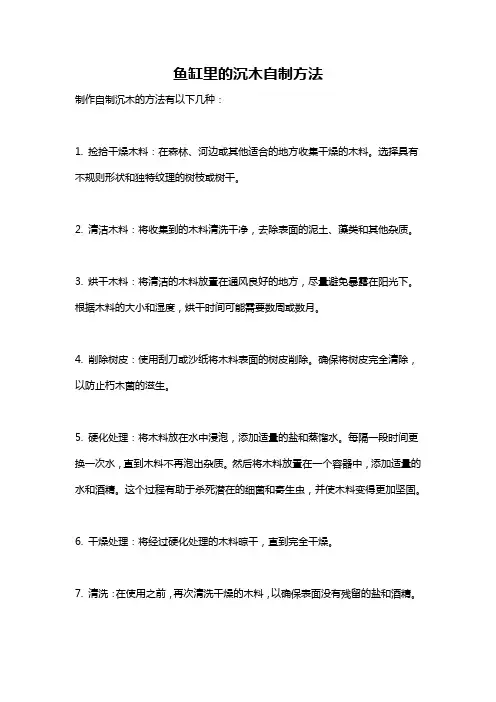 鱼缸里的沉木自制方法

制作自制沉木的方法有以下几种：

1. 捡拾干燥木料：在森林、河边或其他适合的地方收集干燥的木料。选择具有不规则形状和独特纹理的树枝或树干。

2. 清洁木料：将收集到的木料清洗干净，去除表面的泥土、藻类和其他杂质。

3. 烘干木料：将清洁的木料放置在通风良好的地方，尽量避免暴露在阳光下。根据木料的大小和湿度，烘干时间可能需要数周或数月。

4. 削除树皮：使用刮刀或沙纸将木料表面的树皮削除。确保将树皮完全清除，以防止朽木菌的滋生。

5. 硬化处理：将木料放在水中浸泡，添加适量的盐和蒸馏水。每隔一段时间更换一次水，直到木料不再泡出杂质。然后将木料放置在一个容器中，添加适量的水和酒精。这个过程有助于杀死潜在的细菌和寄生虫，并使木料变得更加坚固。

6. 干燥处理：将经过硬化处理的木料晾干，直到完全干燥。

7. 清洗：在使用之前，再次清洗干燥的木料，以确保表面没有残留的盐和酒精。